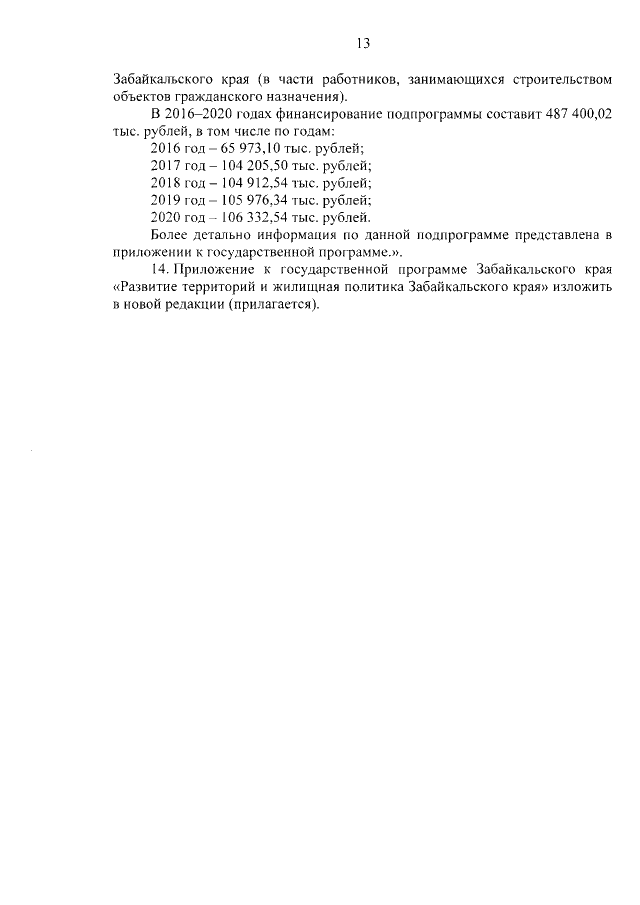 13

Забайкальского края (в части работников, занимающихся строительством объектов гражданского назначения).

В 2016–2020 годах финансирование подпрограммы составит 487 400,02 тыс. рублей, в том числе по годам:

2016 год – 65 973,10 тыс. рублей;

2017 год – 104 205,50 тыс. рублей;

2018 год – 104 912,54 тыс. рублей;

2019 год – 105 976,34 тыс. рублей;

2020 год – 106 332,54 тыс. рублей.

Более детально информация по данной подпрограмме представлена в приложении к государственной программе.».

14. Приложение к государственной программе Забайкальского края «Развитие территорий и жилищная политика Забайкальского края» изложить в новой редакции (прилагается).